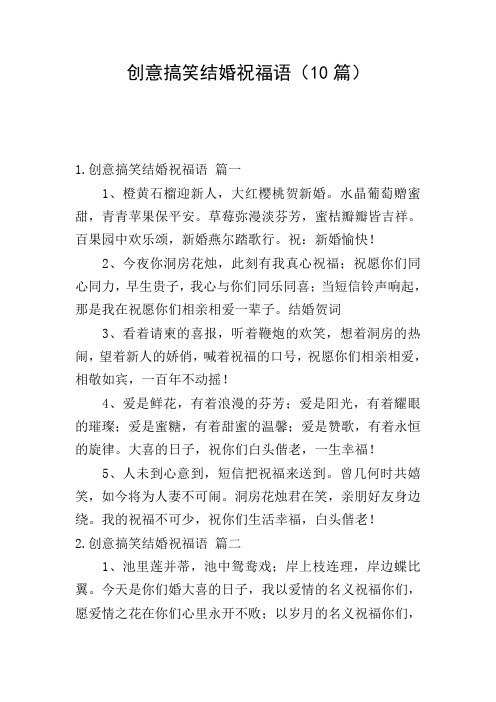 创意搞笑结婚祝福语（10 篇）

1.创意搞笑结婚祝福语 篇一

1、橙黄石榴迎新人，大红樱桃贺新婚。水晶葡萄赠蜜甜，青青苹果保平安。草莓弥漫淡芬芳，蜜桔瓣瓣皆吉祥。百果园中欢乐颂，新婚燕尔踏歌行。祝：新婚愉快！

2、今夜你洞房花烛，此刻有我真心祝福；祝愿你们同心同力，早生贵子，我心与你们同乐同喜；当短信铃声响起，那是我在祝愿你们相亲相爱一辈子。结婚贺词

3、看着请柬的喜报，听着鞭炮的欢笑，想着洞房的热闹，望着新人的娇俏，喊着祝福的口号，祝愿你们相亲相爱，相敬如宾，一百年不动摇！

4、爱是鲜花，有着浪漫的芬芳；爱是阳光，有着耀眼的璀璨；爱是蜜糖，有着甜蜜的温馨；爱是赞歌，有着永恒的旋律。大喜的日子，祝你们白头偕老，一生幸福！

5、人未到心意到，短信把祝福来送到。曾几何时共嬉笑，如今将为人妻不可闹。洞房花烛君在笑，亲朋好友身边绕。我的祝福不可少，祝你们生活幸福，白头偕老！

2.创意搞笑结婚祝福语 篇二

1、池里莲并蒂，池中鸳鸯戏；岸上枝连理，岸边蝶比翼。今天是你们婚大喜的日子，我以爱情的名义祝福你们，愿爱情之花在你们心里永开不败；以岁月的名义祝福你们，